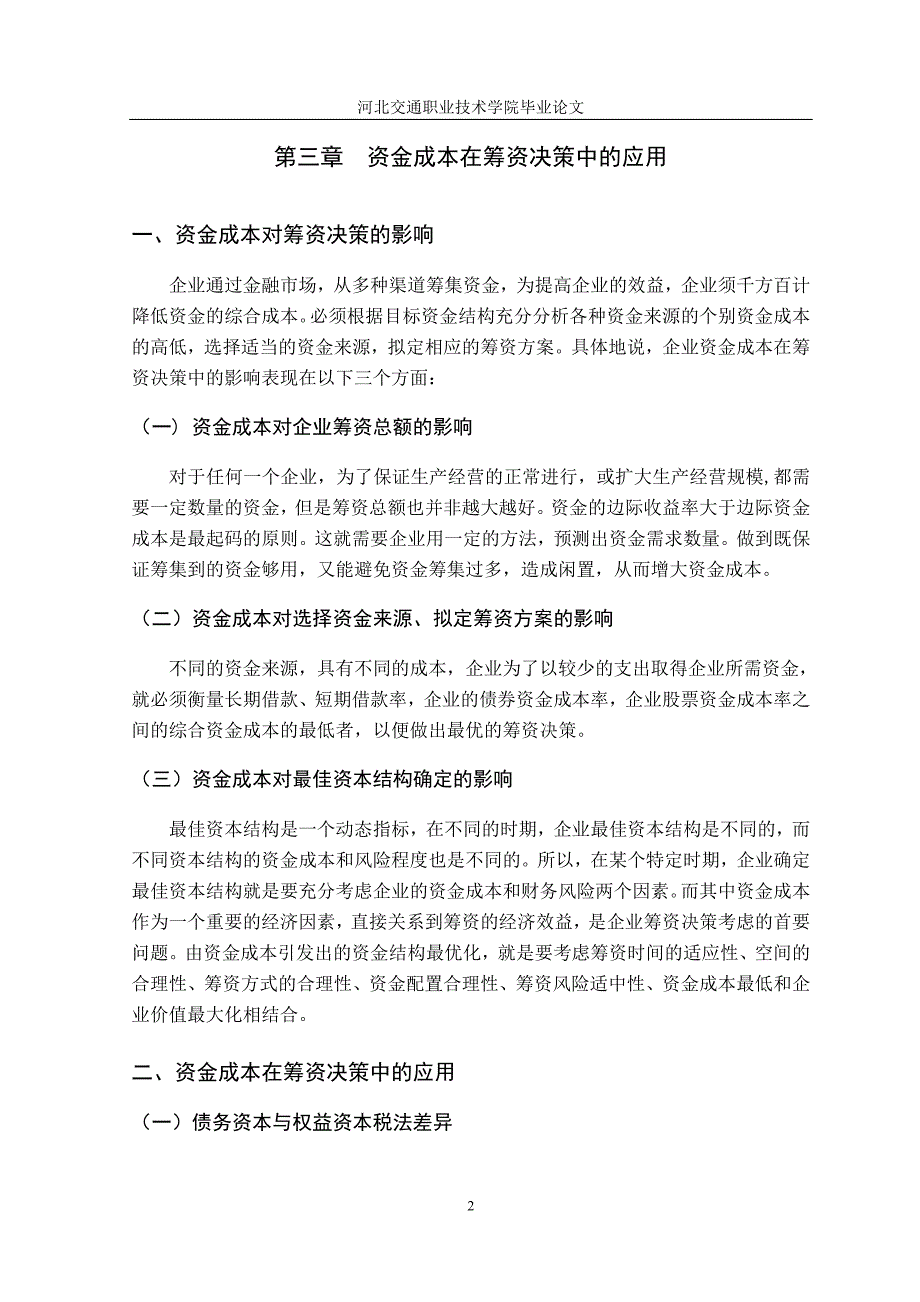 河北交通职业技术学院毕业论文

第三章　资金成本在筹资决策中的应用

一、资金成本对筹资决策的影响

企业通过金融市场，从多种渠道筹集资金，为提高企业的效益，企业须千方百计降低资金的综合成本。必须根据目标资金结构充分分析各种资金来源的个别资金成本的高低，选择适当的资金来源，拟定相应的筹资方案。具体地说，企业资金成本在筹资决策中的影响表现在以下三个方面：

（一）资金成本对企业筹资总额的影响

对于任何一个企业，为了保证生产经营的正常进行，或扩大生产经营规模，都需要一定数量的资金，但是筹资总额也并非越大越好。资金的边际收益率大于边际资金成本是最起码的原则。这就需要企业用一定的方法，预测出资金需求数量。做到既保证筹集到的资金够用，又能避免资金筹集过多，造成闲置，从而增大资金成本。

（二）资金成本对选择资金来源、拟定筹资方案的影响

不同的资金来源，具有不同的成本，企业为了以较少的支出取得企业所需资金，就必须衡量长期借款、短期借款率，企业的债券资金成本率，企业股票资金成本率之间的综合资金成本的最低者，以便做出最优的筹资决策。

（三）资金成本对最佳资本结构确定的影响

最佳资本结构是一个动态指标，在不同的时期，企业最佳资本结构是不同的，而不同资本结构的资金成本和风险程度也是不同的。所以，在某个特定时期，企业确定最佳资本结构就是要充分考虑企业的资金成本和财务风险两个因素。而其中资金成本作为一个重要的经济因素，直接关系到筹资的经济效益，是企业筹资决策考虑的首要问题。由资金成本引发出的资金结构最优化，就是要考虑筹资时间的适应性、空间的合理性、筹资方式的合理性、资金配置合理性、筹资风险适中性、资金成本最低和企业价值最大化相结合。

二、资金成本在筹资决策中的应用

（一）债务资本与权益资本税法差异

2